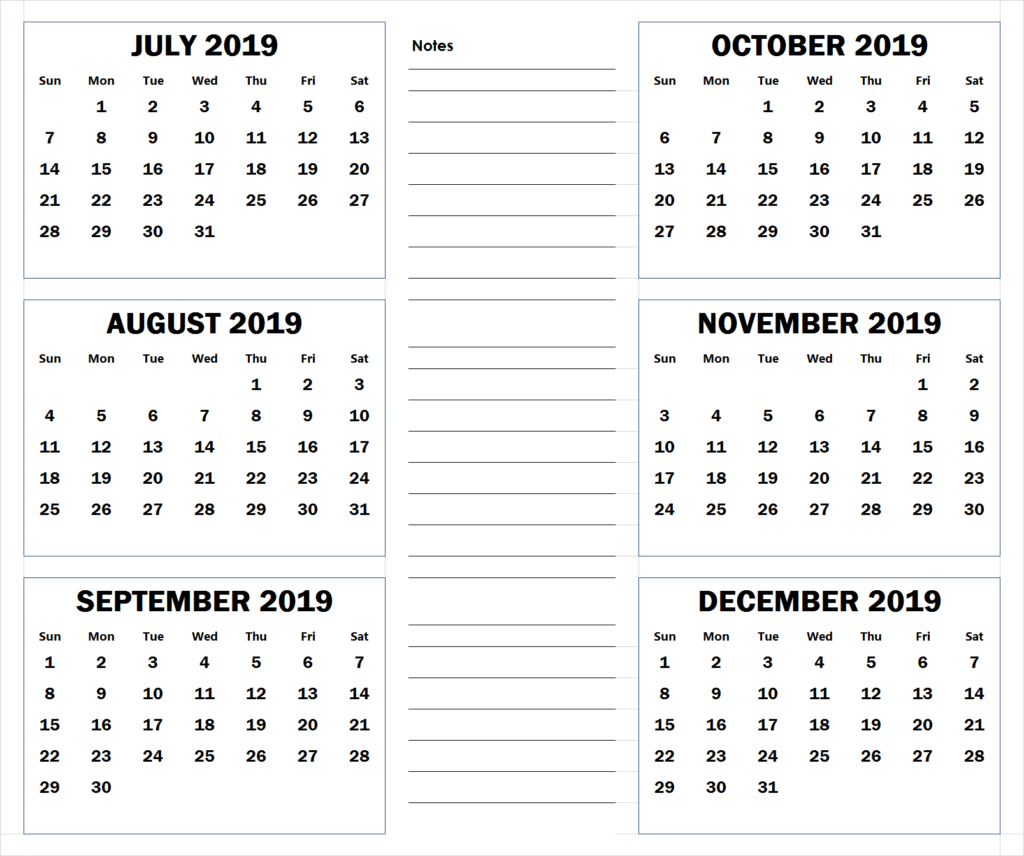 JULY 2019

| Sun | Mon | Tue | Wed | Thu | Fri | Sat |
|---|---|---|---|---|---|---|
| | 1 | 2 | 3 | 4 | 5 | 6 |
| 7 | 8 | 9 | 10 | 11 | 12 | 13 |
| 14 | 15 | 16 | 17 | 18 | 19 | 20 |
| 21 | 22 | 23 | 24 | 25 | 26 | 27 |
| 28 | 29 | 30 | 31 | | | |

AUGUST 2019

| Sun | Mon | Tue | Wed | Thu | Fri | Sat |
|---|---|---|---|---|---|---|
| | | | | 1 | 2 | 3 |
| 4 | 5 | 6 | 7 | 8 | 9 | 10 |
| 11 | 12 | 13 | 14 | 15 | 16 | 17 |
| 18 | 19 | 20 | 21 | 22 | 23 | 24 |
| 25 | 26 | 27 | 28 | 29 | 30 | 31 |

SEPTEMBER 2019

| Sun | Mon | Tue | Wed | Thu | Fri | Sat |
|---|---|---|---|---|---|---|
| 1 | 2 | 3 | 4 | 5 | 6 | 7 |
| 8 | 9 | 10 | 11 | 12 | 13 | 14 |
| 15 | 16 | 17 | 18 | 19 | 20 | 21 |
| 22 | 23 | 24 | 25 | 26 | 27 | 28 |
| 29 | 30 | | | | | |

Notes

OCTOBER 2019

| Sun | Mon | Tue | Wed | Thu | Fri | Sat |
|---|---|---|---|---|---|---|
| | | 1 | 2 | 3 | 4 | 5 |
| 6 | 7 | 8 | 9 | 10 | 11 | 12 |
| 13 | 14 | 15 | 16 | 17 | 18 | 19 |
| 20 | 21 | 22 | 23 | 24 | 25 | 26 |
| 27 | 28 | 29 | 30 | 31 | | |

NOVEMBER 2019

| Sun | Mon | Tue | Wed | Thu | Fri | Sat |
|---|---|---|---|---|---|---|
| | | | | | 1 | 2 |
| 3 | 4 | 5 | 6 | 7 | 8 | 9 |
| 10 | 11 | 12 | 13 | 14 | 15 | 16 |
| 17 | 18 | 19 | 20 | 21 | 22 | 23 |
| 24 | 25 | 26 | 27 | 28 | 29 | 30 |

DECEMBER 2019

| Sun | Mon | Tue | Wed | Thu | Fri | Sat |
|---|---|---|---|---|---|---|
| 1 | 2 | 3 | 4 | 5 | 6 | 7 |
| 8 | 9 | 10 | 11 | 12 | 13 | 14 |
| 15 | 16 | 17 | 18 | 19 | 20 | 21 |
| 22 | 23 | 24 | 25 | 26 | 27 | 28 |
| 29 | 30 | 31 | | | | |